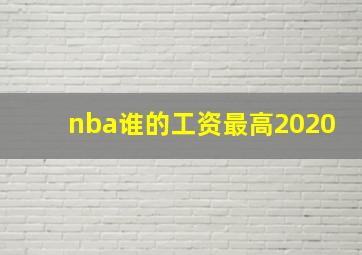 nba谁的工资最高2020